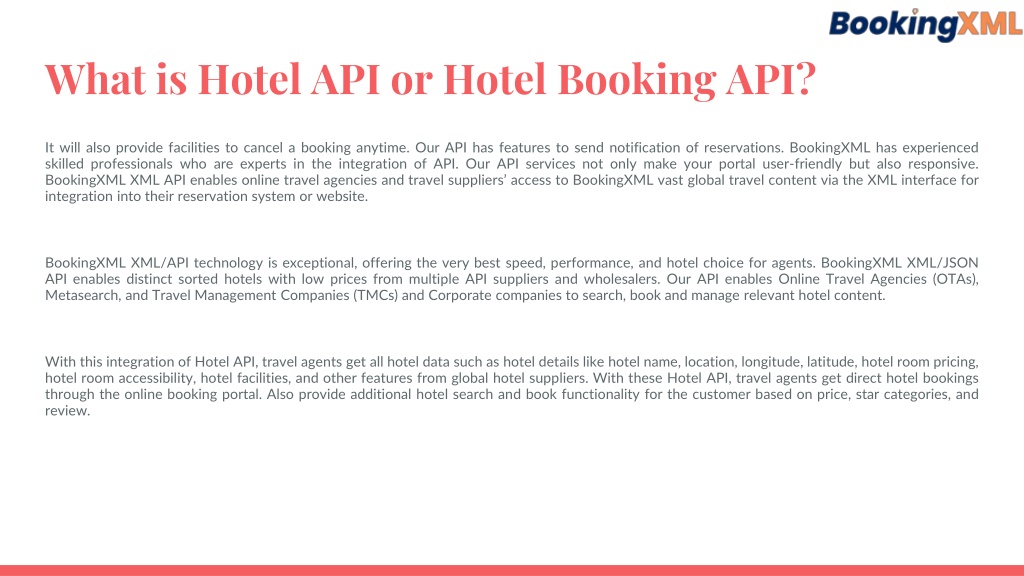 BookingXML

What is Hotel API or Hotel Booking API?

It will also provide facilities to cancel a booking anytime. Our API has features to send notification of reservations. BookingXML has experienced skilled professionals who are experts in the integration of API. Our API services not only make your portal user-friendly but also responsive. BookingXML XML API enables online travel agencies and travel suppliers' access to BookingXML vast global travel content via the XML interface for integration into their reservation system or website.

BookingXML XML/API technology is exceptional, offering the very best speed, performance, and hotel choice for agents. BookingXML XML/JSON API enables distinct sorted hotels with low prices from multiple API suppliers and wholesalers. Our API enables Online Travel Agencies (OTAs), Metasearch, and Travel Management Companies (TMCs) and Corporate companies to search, book and manage relevant hotel content.

With this integration of Hotel API, travel agents get all hotel data such as hotel details like hotel name, location, longitude, latitude, hotel room pricing, hotel room accessibility, hotel facilities, and other features from global hotel suppliers. With these Hotel API, travel agents get direct hotel bookings through the online booking portal. Also provide additional hotel search and book functionality for the customer based on price, star categories, and review.